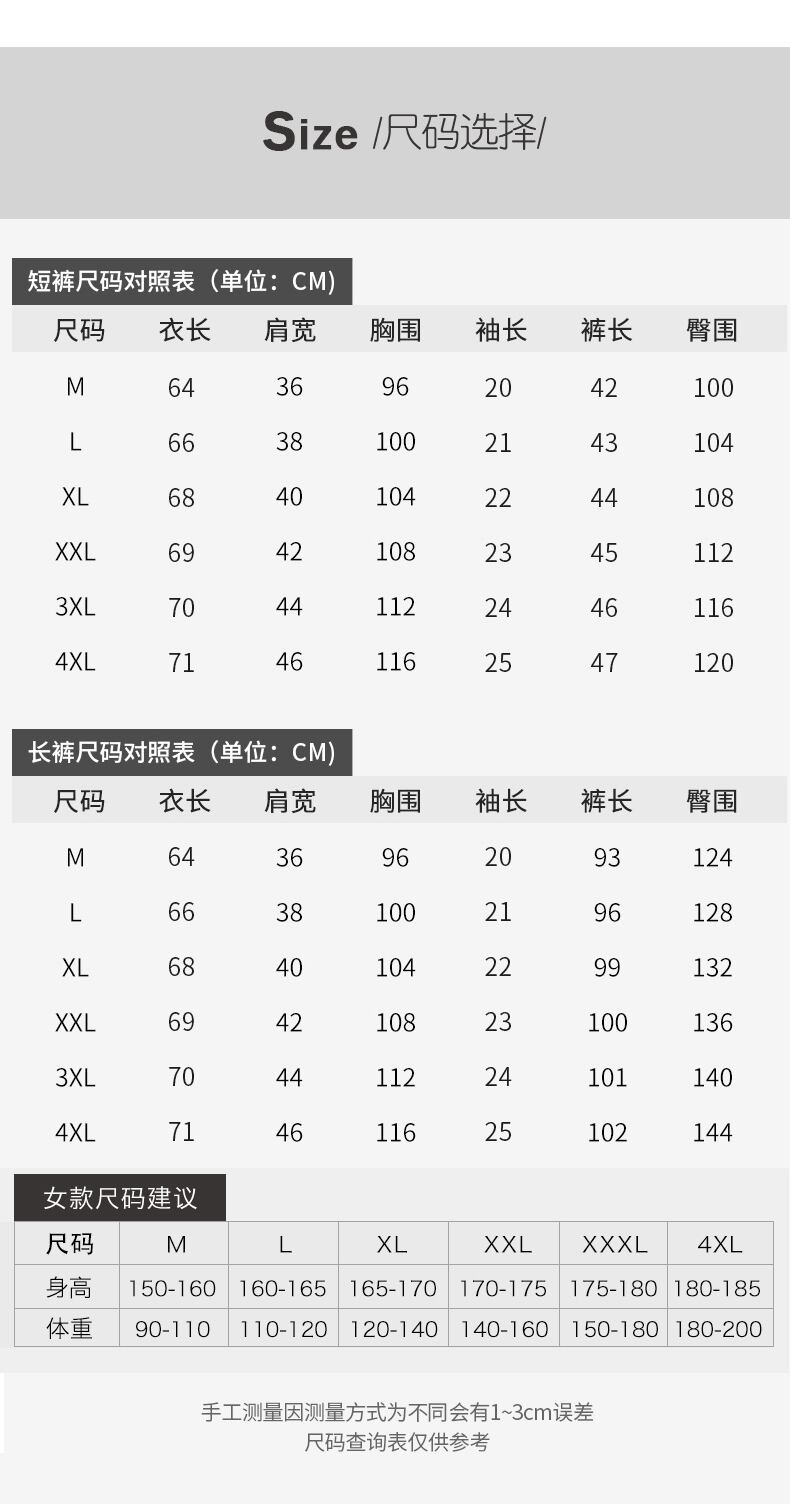 Size /尺码选择/

短裤尺码对照表（单位：CM）

| 尺码 | 衣长 | 肩宽 | 胸围 | 袖长 | 裤长 | 臀围 |
|---|---|---|---|---|---|---|
| M | 64 | 36 | 96 | 20 | 42 | 100 |
| L | 66 | 38 | 100 | 21 | 43 | 104 |
| XL | 68 | 40 | 104 | 22 | 44 | 108 |
| XXL | 69 | 42 | 108 | 23 | 45 | 112 |
| 3XL | 70 | 44 | 112 | 24 | 46 | 116 |
| 4XL | 71 | 46 | 116 | 25 | 47 | 120 |

长裤尺码对照表（单位：CM）

| 尺码 | 衣长 | 肩宽 | 胸围 | 袖长 | 裤长 | 臀围 |
|---|---|---|---|---|---|---|
| M | 64 | 36 | 96 | 20 | 93 | 124 |
| L | 66 | 38 | 100 | 21 | 96 | 128 |
| XL | 68 | 40 | 104 | 22 | 99 | 132 |
| XXL | 69 | 42 | 108 | 23 | 100 | 136 |
| 3XL | 70 | 44 | 112 | 24 | 101 | 140 |
| 4XL | 71 | 46 | 116 | 25 | 102 | 144 |

女款尺码建议

| 尺码 | M | L | XL | XXL | XXXL | 4XL |
|---|---|---|---|---|---|---|
| 身高 | 150-160 | 160-165 | 165-170 | 170-175 | 175-180 | 180-185 |
| 体重 | 90-110 | 110-120 | 120-140 | 140-160 | 150-180 | 180-200 |

手工测量因测量方式为不同会有1~3cm误差
尺码查询表仅供参考